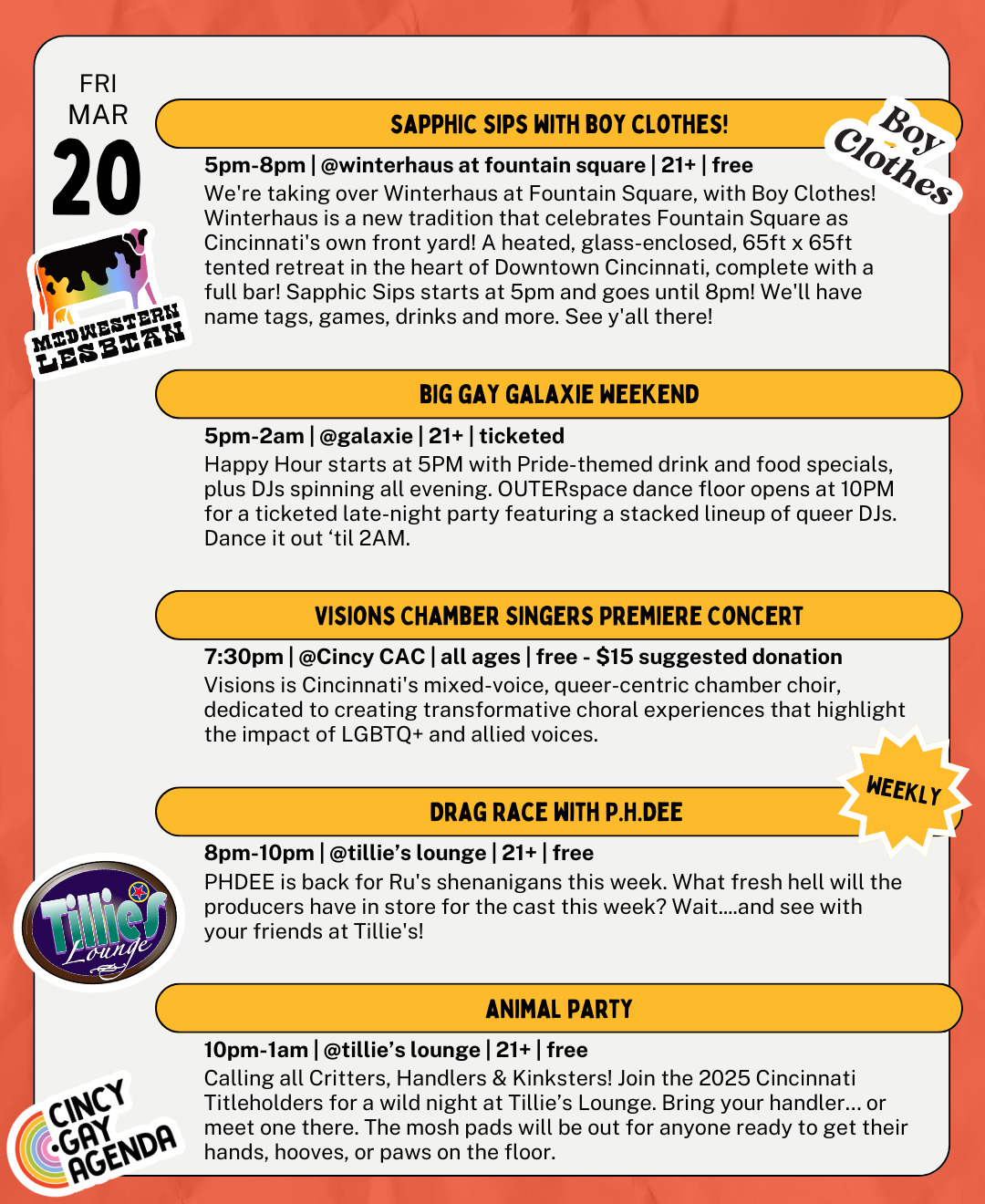 FRI
MAR
20

MIDWESTERN LESBIAN

SAPPHIC SIPS WITH BOY CLOTHES!

Boy Clothes

5pm-8pm | @winterhaus at fountain square | 21+ | free
We're taking over Winterhaus at Fountain Square, with Boy Clothes! Winterhaus is a new tradition that celebrates Fountain Square as Cincinnati's own front yard! A heated, glass-enclosed, 65ft x 65ft tented retreat in the heart of Downtown Cincinnati, complete with a full bar! Sapphic Sips starts at 5pm and goes until 8pm! We'll have name tags, games, drinks and more. See y'all there!

BIG GAY GALAXIE WEEKEND

5pm-2am | @galaxie | 21+ | ticketed
Happy Hour starts at 5PM with Pride-themed drink and food specials, plus DJs spinning all evening. OUTERspace dance floor opens at 10PM for a ticketed late-night party featuring a stacked lineup of queer DJs. Dance it out ‘til 2AM.

VISIONS CHAMBER SINGERS PREMIERE CONCERT

7:30pm | @Cincy CAC | all ages | free - $15 suggested donation
Visions is Cincinnati's mixed-voice, queer-centric chamber choir, dedicated to creating transformative choral experiences that highlight the impact of LGBTQ+ and allied voices.

WEEKLY

DRAG RACE WITH P.H.DEE

8pm-10pm | @tillie’s lounge | 21+ | free
PHDEE is back for Ru's shenanigans this week. What fresh hell will the producers have in store for the cast this week? Wait....and see with your friends at Tillie's!

Tillie's Lounge

ANIMAL PARTY

10pm-1am | @tillie’s lounge | 21+ | free
Calling all Critters, Handlers & Kinksters! Join the 2025 Cincinnati Titleholders for a wild night at Tillie’s Lounge. Bring your handler… or meet one there. The mosh pads will be out for anyone ready to get their hands, hooves, or paws on the floor.

CINCY GAY AGENDA